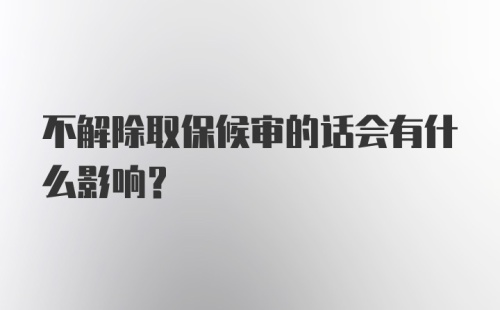 不解除取保候审的话会有什么影响?